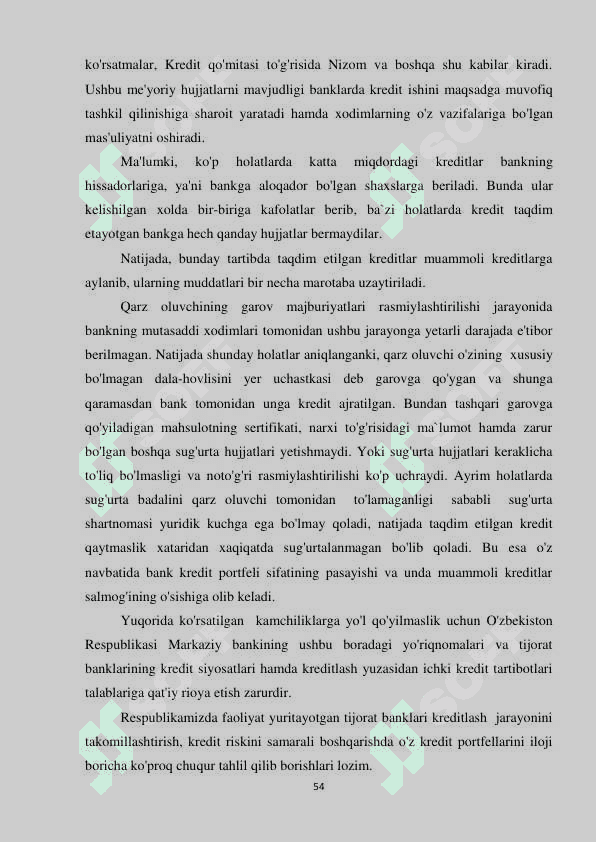 ko'rsatmalar, Kredit qo'mitasi to'g'risida Nizom va boshqa shu kabilar kiradi. Ushbu me'yoriy hujjatlarni mavjudligi banklarda kredit ishini maqsadga muvofiq tashkil qilinishiga sharoit yaratadi hamda xodimlarning o'z vazifalariga bo'lgan mas'uliyatni oshiradi.

Ma'lumki, ko'p holatlarda katta miqdordagi kreditlar bankning hissadorlariga, ya'ni bankga aloqador bo'lgan shaxslarga beriladi. Bunda ular kelishilgan xolda bir-biriga kafolatlar berib, ba`zi holatlarda kredit taqdim etayotgan bankga hech qanday hujjatlar bermaydilar.

Natijada, bunday tartibda taqdim etilgan kreditlar muammoli kreditlarga aylanib, ularning muddatlari bir necha marotaba uzaytiriladi.

Qarz oluvchining garov majburiyatlari rasmiylashtirilishi jarayonida bankning mutasaddi xodimlari tomonidan ushbu jarayonga yetarli darajada e'tibor berilmagan. Natijada shunday holatlar aniqlanganki, qarz oluvchi o'zining xususiy bo'lmagan dala-hovlisini yer uchastkasi deb garovga qo'ygan va shunga qaramasdan bank tomonidan unga kredit ajratilgan. Bundan tashqari garovga qo'yiladigan mahsulotning sertifikati, narxi to'g'risidagi ma`lumot hamda zarur bo'lgan boshqa sug'urta hujjatlari yetishmaydi. Yoki sug'urta hujjatlari keraklicha to'liq bo'lmasligi va noto'g'ri rasmiylashtirilishi ko'p uchraydi. Ayrim holatlarda sug'urta badalini qarz oluvchi tomonidan to'lamaganligi sababli sug'urta shartnomasi yuridik kuchga ega bo'lmay qoladi, natijada taqdim etilgan kredit qaytmaslik xataridan xaqiqatda sug'urtalanmagan bo'lib qoladi. Bu esa o'z navbatida bank kredit portfeli sifatining pasayishi va unda muammoli kreditlar salmog'ining o'sishiga olib keladi.

Yuqorida ko'rsatilgan kamchiliklarga yo'l qo'yilmaslik uchun O'zbekiston Respublikasi Markaziy bankining ushbu boradagi yo'riqnomalari va tijorat banklarining kredit siyosatlari hamda kreditlash yuzasidan ichki kredit tartibotlari talablariga qat'iy rioya etish zarurdir.

Respublikamizda faoliyat yuritayotgan tijorat banklari kreditlash jarayonini takomillashtirish, kredit riskini samarali boshqarishda o'z kredit portfellarini iloji boricha ko'proq chuqur tahlil qilib borishlari lozim.

54